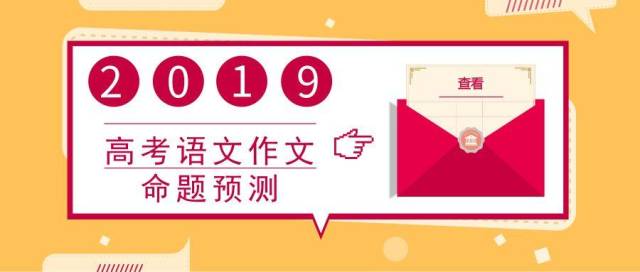 2019

高考语文作文
命题预测

查看